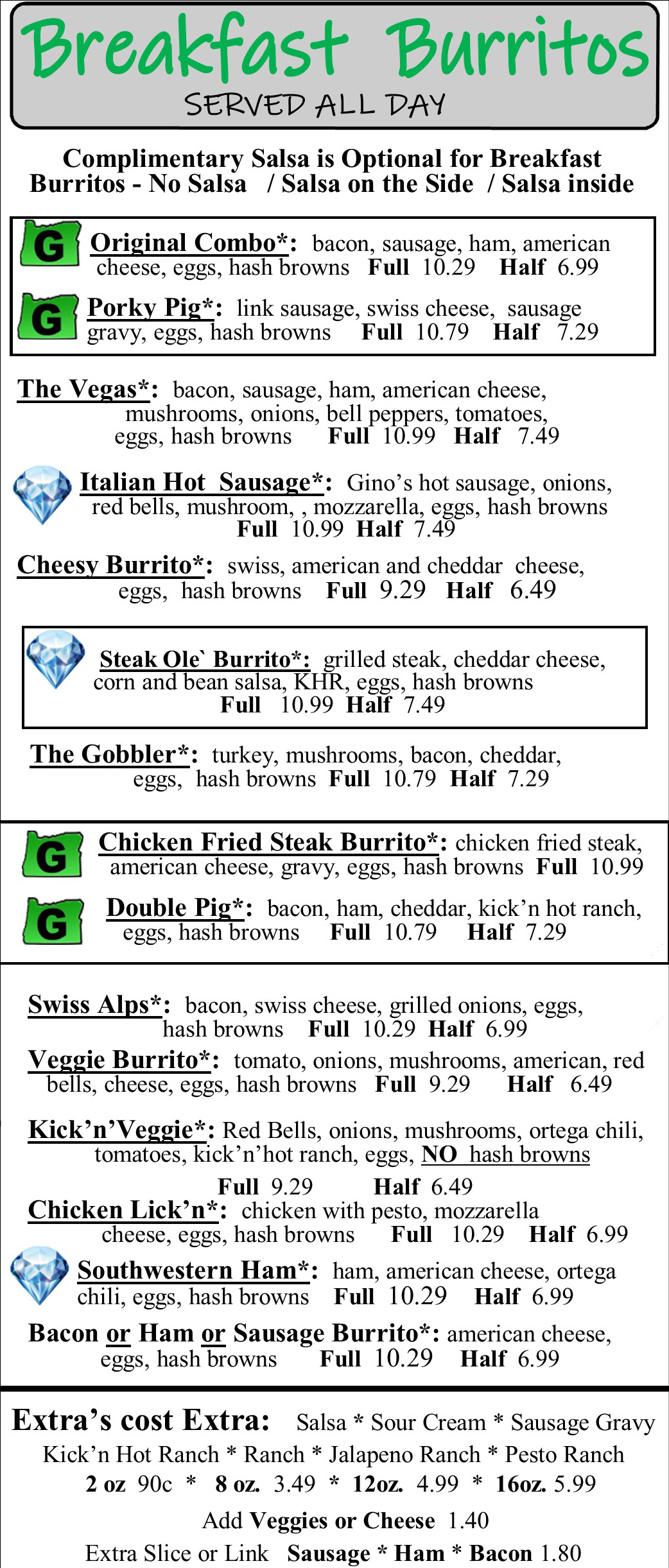 Breakfast Burritos
SERVED ALL DAY

Complimentary Salsa is Optional for Breakfast Burritos - No Salsa / Salsa on the Side / Salsa inside

G Original Combo*: bacon, sausage, ham, american cheese, eggs, hash browns Full 10.29 Half 6.99

G Porky Pig*: link sausage, swiss cheese, sausage gravy, eggs, hash browns Full 10.79 Half 7.29

The Vegas*: bacon, sausage, ham, american cheese, mushrooms, onions, bell peppers, tomatoes, eggs, hash browns Full 10.99 Half 7.49

Italian Hot Sausage*: Gino's hot sausage, onions, red bells, mushroom, , mozzarella, eggs, hash browns Full 10.99 Half 7.49

Cheesy Burrito*: swiss, american and cheddar cheese, eggs, hash browns Full 9.29 Half 6.49

Steak Ole` Burrito*: grilled steak, cheddar cheese, corn and bean salsa, KHR, eggs, hash browns Full 10.99 Half 7.49

The Gobbler*: turkey, mushrooms, bacon, cheddar, eggs, hash browns Full 10.79 Half 7.29

G Chicken Fried Steak Burrito*: chicken fried steak, american cheese, gravy, eggs, hash browns Full 10.99

G Double Pig*: bacon, ham, cheddar, kick'n hot ranch, eggs, hash browns Full 10.79 Half 7.29

Swiss Alps*: bacon, swiss cheese, grilled onions, eggs, hash browns Full 10.29 Half 6.99

Veggie Burrito*: tomato, onions, mushrooms, american, red bells, cheese, eggs, hash browns Full 9.29 Half 6.49

Kick'n'Veggie*: Red Bells, onions, mushrooms, ortega chili, tomatoes, kick'n'hot ranch, eggs, NO hash browns Full 9.29 Half 6.49

Chicken Lick'n*: chicken with pesto, mozzarella cheese, eggs, hash browns Full 10.29 Half 6.99

Southwestern Ham*: ham, american cheese, ortega chili, eggs, hash browns Full 10.29 Half 6.99

Bacon or Ham or Sausage Burrito*: american cheese, eggs, hash browns Full 10.29 Half 6.99

Extra's cost Extra: Salsa * Sour Cream * Sausage Gravy Kick'n Hot Ranch * Ranch * Jalapeno Ranch * Pesto Ranch
2 oz 90c * 8 oz. 3.49 * 12oz. 4.99 * 16oz. 5.99
Add Veggies or Cheese 1.40
Extra Slice or Link Sausage * Ham * Bacon 1.80